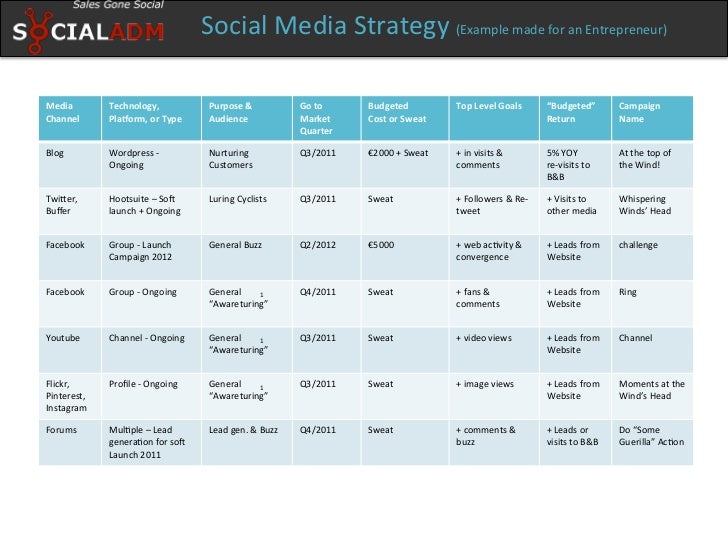 Sales Gone Social
SOCIALADM

Social Media Strategy (Example made for an Entrepreneur)

| Media Channel | Technology, Platform, or Type | Purpose & Audience | Go to Market Quarter | Budgeted Cost or Sweat | Top Level Goals | "Budgeted" Return | Campaign Name |
|---|---|---|---|---|---|---|---|
| Blog | Wordpress - Ongoing | Nurturing Customers | Q3/2011 | €2000 + Sweat | + in visits & comments | 5% YOY re-visits to B&B | At the top of the Wind! |
| Twitter, Buffer | Hootsuite – Soft launch + Ongoing | Luring Cyclists | Q3/2011 | Sweat | + Followers & Re-tweet | + Visits to other media | Whispering Winds' Head |
| Facebook | Group - Launch Campaign 2012 | General Buzz | Q2/2012 | €5000 | + web activity & convergence | + Leads from Website | challenge |
| Facebook | Group - Ongoing | General "Awareturing" $^1$ | Q4/2011 | Sweat | + fans & comments | + Leads from Website | Ring |
| Youtube | Channel - Ongoing | General "Awareturing" $^1$ | Q3/2011 | Sweat | + video views | + Leads from Website | Channel |
| Flickr, Pinterest, Instagram | Profile - Ongoing | General "Awareturing" $^1$ | Q3/2011 | Sweat | + image views | + Leads from Website | Moments at the Wind's Head |
| Forums | Multiple – Lead generation for soft Launch 2011 | Lead gen. & Buzz | Q4/2011 | Sweat | + comments & buzz | + Leads or visits to B&B | Do "Some Guerilla" Action |